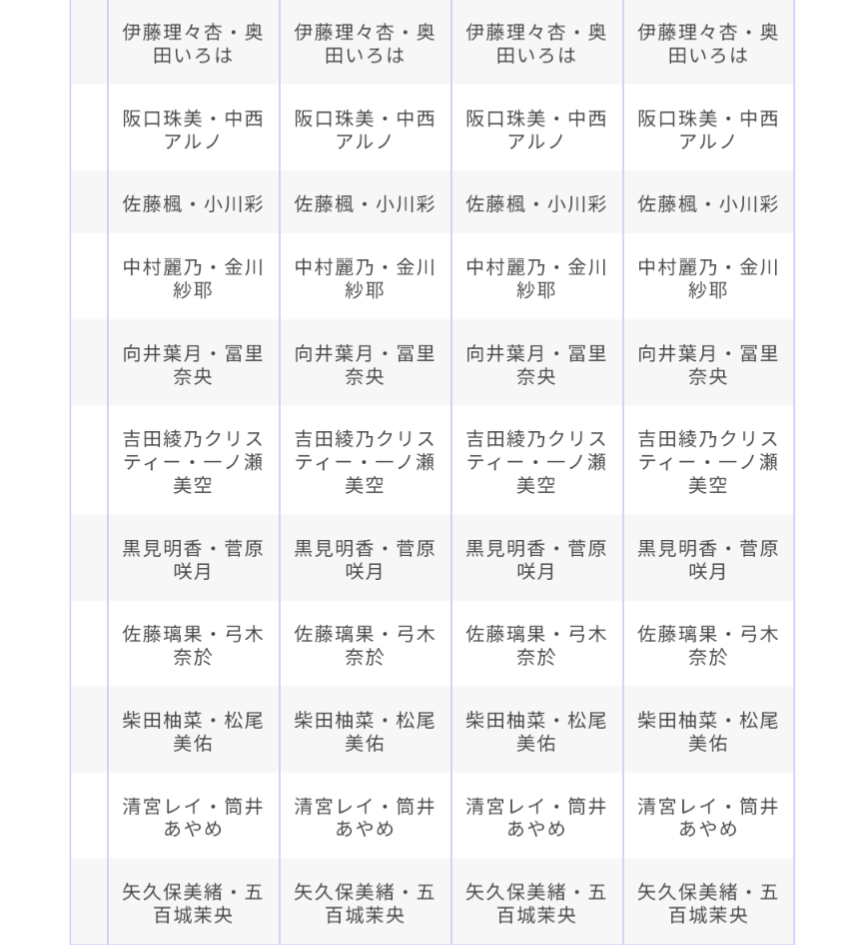 |  |  |  |  |  |
|---|---|---|---|---|
|  | 伊藤理々杏・奥田いろは | 伊藤理々杏・奥田いろは | 伊藤理々杏・奥田いろは | 伊藤理々杏・奥田いろは |
|  | 阪口珠美・中西アルノ | 阪口珠美・中西アルノ | 阪口珠美・中西アルノ | 阪口珠美・中西アルノ |
|  | 佐藤楓・小川彩 | 佐藤楓・小川彩 | 佐藤楓・小川彩 | 佐藤楓・小川彩 |
|  | 中村麗乃・金川紗耶 | 中村麗乃・金川紗耶 | 中村麗乃・金川紗耶 | 中村麗乃・金川紗耶 |
|  | 向井葉月・冨里奈央 | 向井葉月・冨里奈央 | 向井葉月・冨里奈央 | 向井葉月・冨里奈央 |
|  | 吉田綾乃クリスティー・一ノ瀬美空 | 吉田綾乃クリスティー・一ノ瀬美空 | 吉田綾乃クリスティー・一ノ瀬美空 | 吉田綾乃クリスティー・一ノ瀬美空 |
|  | 黒見明香・菅原咲月 | 黒見明香・菅原咲月 | 黒見明香・菅原咲月 | 黒見明香・菅原咲月 |
|  | 佐藤璃果・弓木奈於 | 佐藤璃果・弓木奈於 | 佐藤璃果・弓木奈於 | 佐藤璃果・弓木奈於 |
|  | 柴田柚菜・松尾美佑 | 柴田柚菜・松尾美佑 | 柴田柚菜・松尾美佑 | 柴田柚菜・松尾美佑 |
|  | 清宮レイ・筒井あやめ | 清宮レイ・筒井あやめ | 清宮レイ・筒井あやめ | 清宮レイ・筒井あやめ |
|  | 矢久保美緒・五百城茉央 | 矢久保美緒・五百城茉央 | 矢久保美緒・五百城茉央 | 矢久保美緒・五百城茉央 |